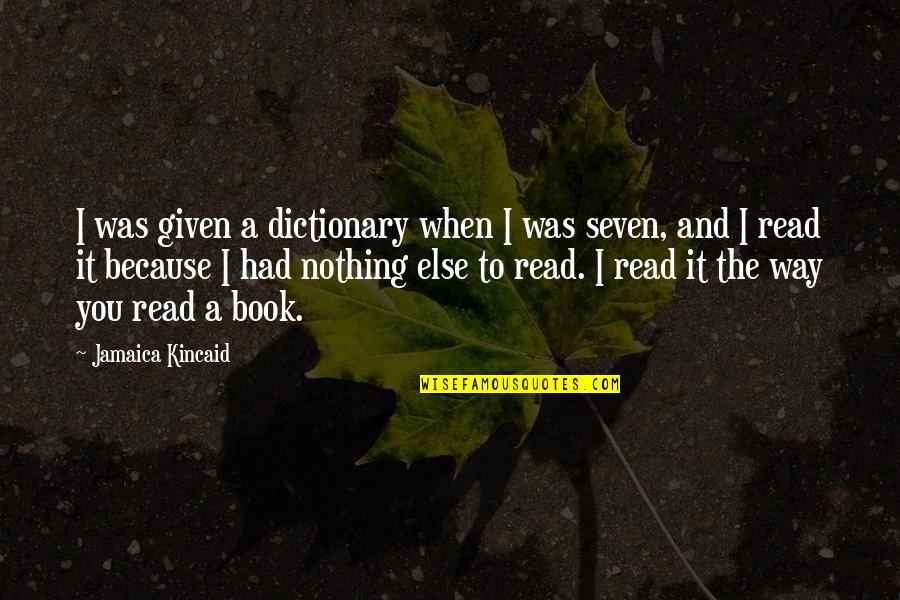 I was given a dictionary when I was seven, and I read it because I had nothing else to read. I read it the way you read a book.

~ Jamaica Kincaid

WISEFAMOUSQUOTES.COM